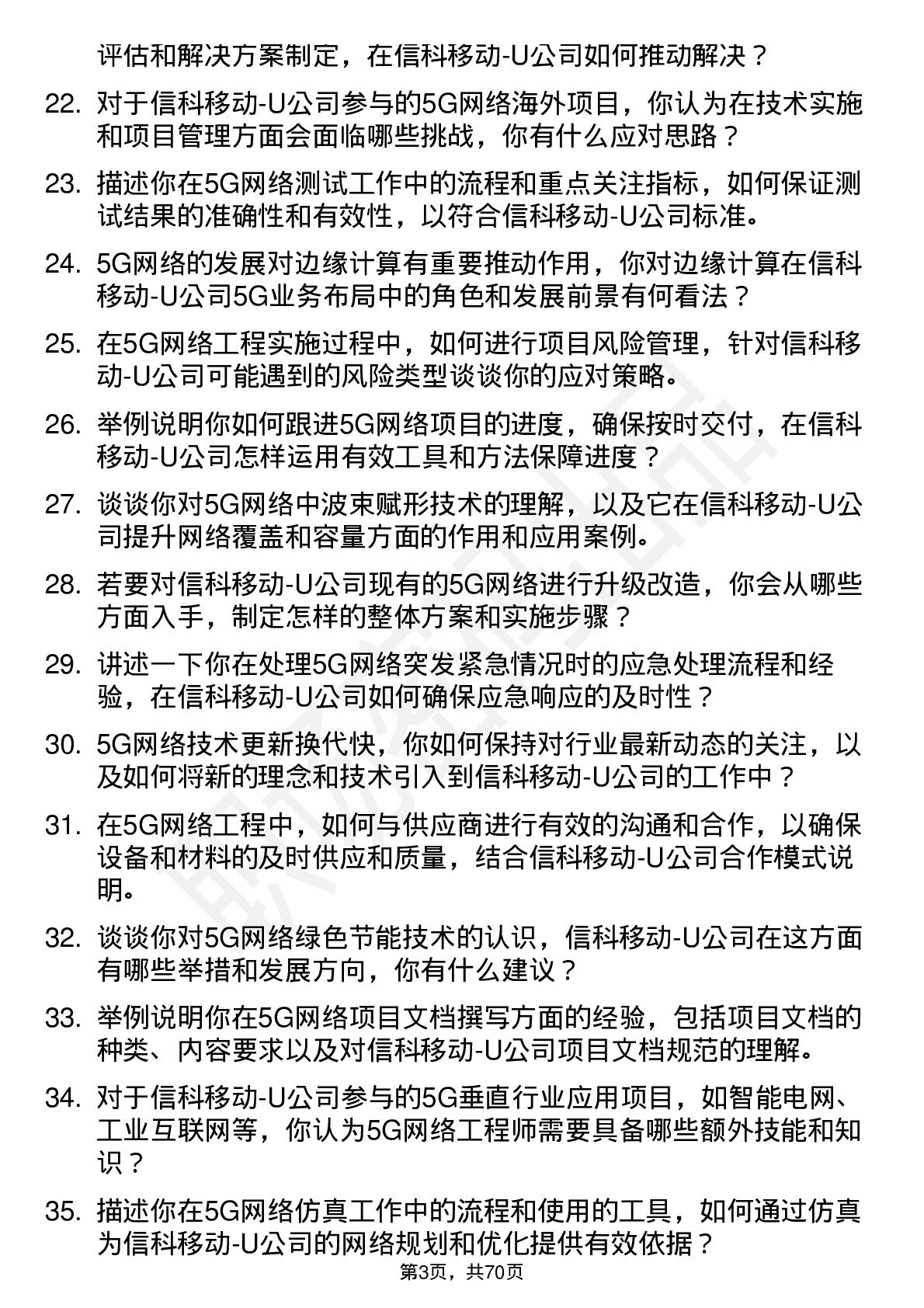 评估和解决方案制定，在信科移动-U公司如何推动解决？

22. 对于信科移动-U公司参与的5G网络海外项目，你认为在技术实施和项目管理方面会面临哪些挑战，你有什么应对思路？

23. 描述你在5G网络测试工作中的流程和重点关注指标，如何保证测试结果的准确性和有效性，以符合信科移动-U公司标准。

24. 5G网络的发展对边缘计算有重要推动作用，你对边缘计算在信科移动-U公司5G业务布局中的角色和发展前景有何看法？

25. 在5G网络工程实施过程中，如何进行项目风险管理，针对信科移动-U公司可能遇到的风险类型谈谈你的应对策略。

26. 举例说明你如何跟进5G网络项目的进度，确保按时交付，在信科移动-U公司怎样运用有效工具和方法保障进度？

27. 谈谈你对5G网络中波束赋形技术的理解，以及它在信科移动-U公司提升网络覆盖和容量方面的作用和应用案例。

28. 若要对信科移动-U公司现有的5G网络进行升级改造，你会从哪些方面入手，制定怎样的整体方案和实施步骤？

29. 讲述一下你在处理5G网络突发紧急情况时的应急处理流程和经验，在信科移动-U公司如何确保应急响应的及时性？

30. 5G网络技术更新换代快，你如何保持对行业最新动态的关注，以及如何将新的理念和技术引入到信科移动-U公司的工作中？

31. 在5G网络工程中，如何与供应商进行有效的沟通和合作，以确保设备和材料的及时供应和质量，结合信科移动-U公司合作模式说明。

32. 谈谈你对5G网络绿色节能技术的认识，信科移动-U公司在这方面有哪些举措和发展方向，你有什么建议？

33. 举例说明你在5G网络项目文档撰写方面的经验，包括项目文档的种类、内容要求以及对信科移动-U公司项目文档规范的理解。

34. 对于信科移动-U公司参与的5G垂直行业应用项目，如智能电网、工业互联网等，你认为5G网络工程师需要具备哪些额外技能和知识？

35. 描述你在5G网络仿真工作中的流程和使用的工具，如何通过仿真为信科移动-U公司的网络规划和优化提供有效依据？

第3页，共70页